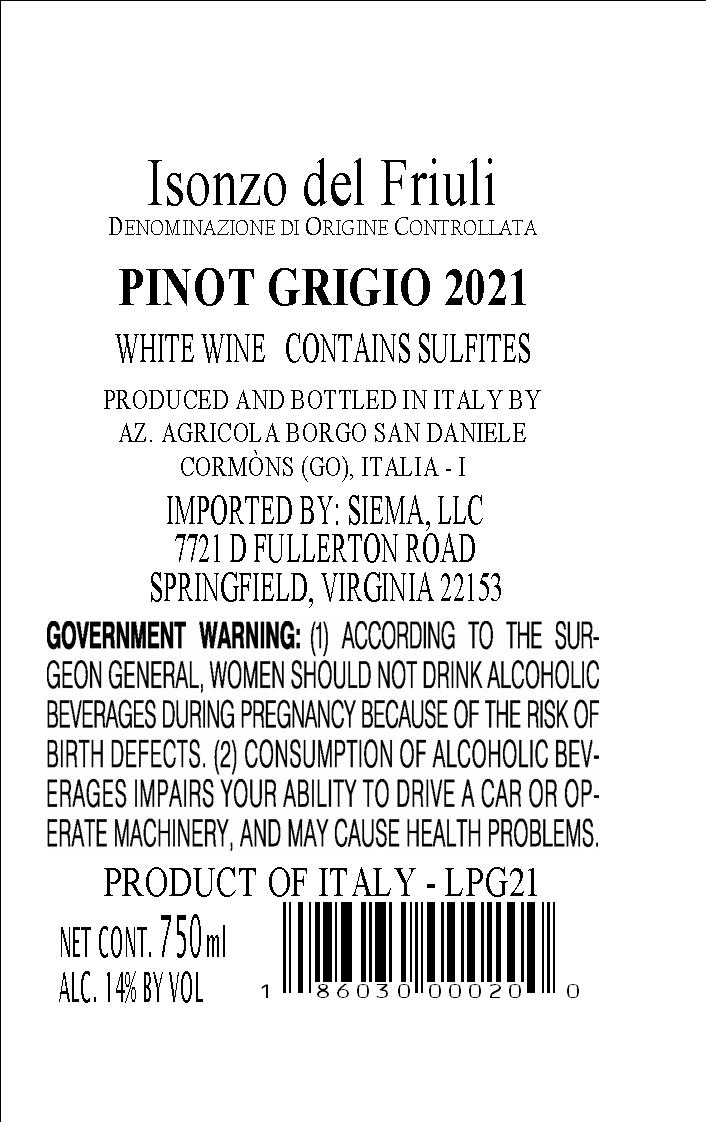 Isonzo del Friuli
DENOMINAZIONE DI ORIGINE CONTROLLATA

PINOT GRIGIO 2021

WHITE WINE CONTAINS SULFITES

PRODUCED AND BOTTLED IN ITALY BY
AZ. AGRICOLA BORGO SAN DANIELE
CORMÒNS (GO), ITALIA - I

IMPORTED BY: SIEMA, LLC
7721 D FULLERTON ROAD
SPRINGFIELD, VIRGINIA 22153

GOVERNMENT WARNING: (1) ACCORDING TO THE SURGEON GENERAL, WOMEN SHOULD NOT DRINK ALCOHOLIC BEVERAGES DURING PREGNANCY BECAUSE OF THE RISK OF BIRTH DEFECTS. (2) CONSUMPTION OF ALCOHOLIC BEVERAGES IMPAIRS YOUR ABILITY TO DRIVE A CAR OR OPERATE MACHINERY, AND MAY CAUSE HEALTH PROBLEMS.

PRODUCT OF ITALY - LPG21

NET CONT. 750ml
ALC. 14% BY VOL

1 86030 00020 0